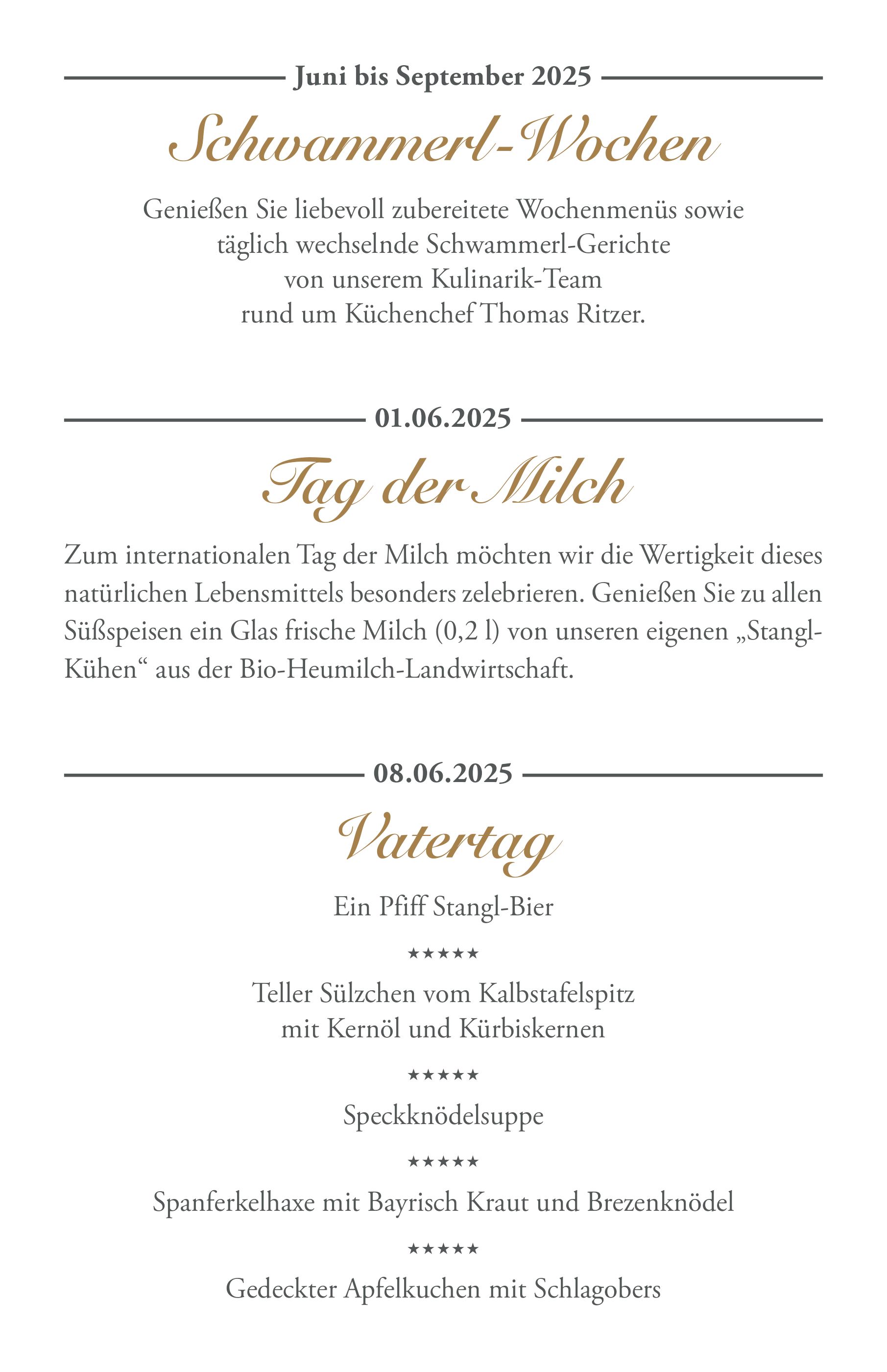 Juni bis September 2025

Schwammerl-Wochen

Genießen Sie liebevoll zubereitete Wochenmenüs sowie täglich wechselnde Schwammerl-Gerichte von unserem Kulinarik-Team rund um Küchenchef Thomas Ritzer.

01.06.2025

Tag der Milch

Zum internationalen Tag der Milch möchten wir die Wertigkeit dieses natürlichen Lebensmittels besonders zelebrieren. Genießen Sie zu allen Süßspeisen ein Glas frische Milch (0,2 l) von unseren eigenen „Stangl-Kühen“ aus der Bio-Heumilch-Landwirtschaft.

08.06.2025

Vatertag

Ein Pfiff Stangl-Bier

★★★★★

Teller Sülzchen vom Kalbstafelspitz mit Kernöl und Kürbiskernen

★★★★★

Speckknödelsuppe

★★★★★

Spanferkelhaxe mit Bayrisch Kraut und Brezenknödel

★★★★★

Gedeckter Apfelkuchen mit Schlagobers